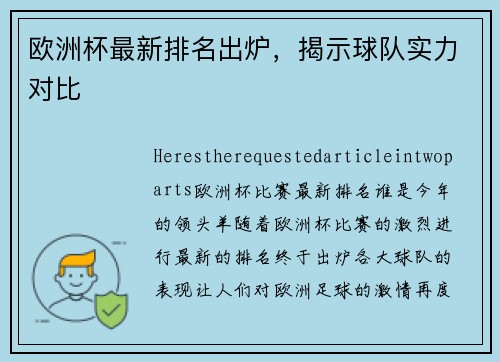 欧洲杯最新排名出炉，揭示球队实力对比

Herestherequestedarticleintwoparts欧洲杯比赛最新排名谁是今年的领头羊随着欧洲杯比赛的激烈进行最新的排名终于出炉各大球队的表现让人们对欧洲足球的激情再度